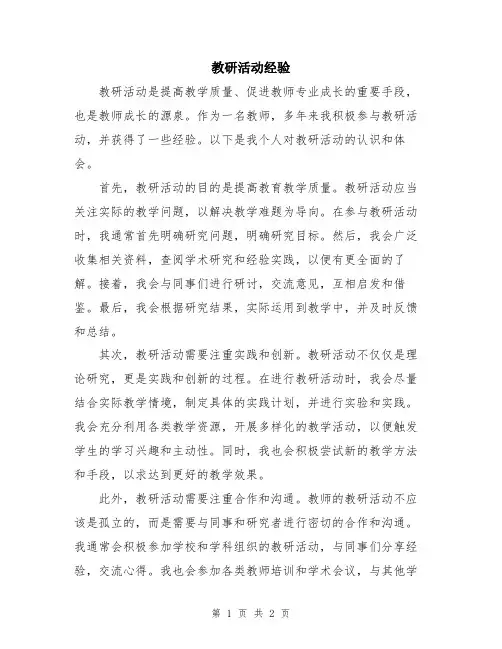 教研活动经验

教研活动是提高教学质量、促进教师专业成长的重要手段，也是教师成长的源泉。作为一名教师，多年来我积极参与教研活动，并获得了一些经验。以下是我个人对教研活动的认识和体会。

首先，教研活动的目的是提高教育教学质量。教研活动应当关注实际的教学问题，以解决教学难题为导向。在参与教研活动时，我通常首先明确研究问题，明确研究目标。然后，我会广泛收集相关资料，查阅学术研究和经验实践，以便有更全面的了解。接着，我会与同事们进行研讨，交流意见，互相启发和借鉴。最后，我会根据研究结果，实际运用到教学中，并及时反馈和总结。

其次，教研活动需要注重实践和创新。教研活动不仅仅是理论研究，更是实践和创新的过程。在进行教研活动时，我会尽量结合实际教学情境，制定具体的实践计划，并进行实验和实践。我会充分利用各类教学资源，开展多样化的教学活动，以便触发学生的学习兴趣和主动性。同时，我也会积极尝试新的教学方法和手段，以求达到更好的教学效果。

此外，教研活动需要注重合作和沟通。教师的教研活动不应该是孤立的，而是需要与同事和研究者进行密切的合作和沟通。我通常会积极参加学校和学科组织的教研活动，与同事们分享经验，交流心得。我也会参加各类教师培训和学术会议，与其他学

第 1 页 共 2 页